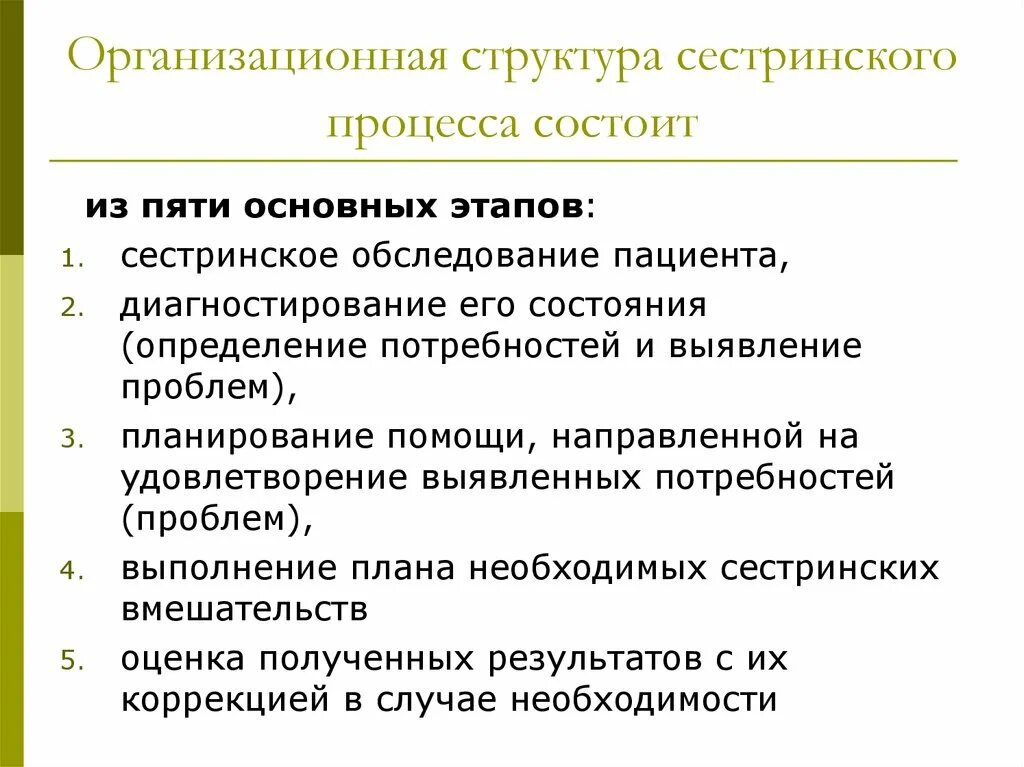 Организационная структура сестринского процесса состоит

из пяти основных этапов:

1. сестринское обследование пациента,
2. диагностирование его состояния (определение потребностей и выявление проблем),
3. планирование помощи, направленной на удовлетворение выявленных потребностей (проблем),
4. выполнение плана необходимых сестринских вмешательств
5. оценка полученных результатов с их коррекцией в случае необходимости